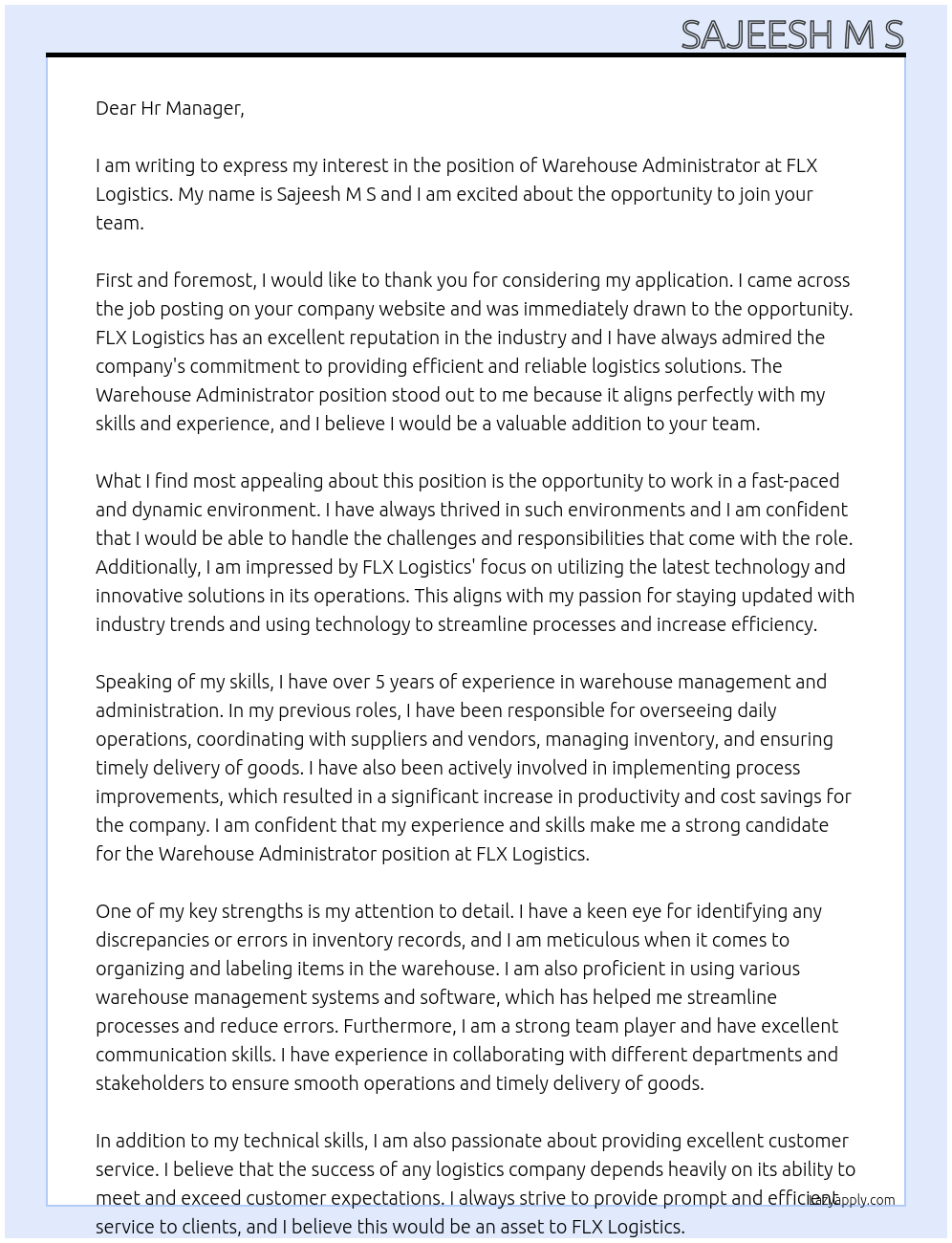 SAJEESH M S

Dear Hr Manager,

I am writing to express my interest in the position of Warehouse Administrator at FLX Logistics. My name is Sajeesh M S and I am excited about the opportunity to join your team.

First and foremost, I would like to thank you for considering my application. I came across the job posting on your company website and was immediately drawn to the opportunity. FLX Logistics has an excellent reputation in the industry and I have always admired the company's commitment to providing efficient and reliable logistics solutions. The Warehouse Administrator position stood out to me because it aligns perfectly with my skills and experience, and I believe I would be a valuable addition to your team.

What I find most appealing about this position is the opportunity to work in a fast-paced and dynamic environment. I have always thrived in such environments and I am confident that I would be able to handle the challenges and responsibilities that come with the role. Additionally, I am impressed by FLX Logistics' focus on utilizing the latest technology and innovative solutions in its operations. This aligns with my passion for staying updated with industry trends and using technology to streamline processes and increase efficiency.

Speaking of my skills, I have over 5 years of experience in warehouse management and administration. In my previous roles, I have been responsible for overseeing daily operations, coordinating with suppliers and vendors, managing inventory, and ensuring timely delivery of goods. I have also been actively involved in implementing process improvements, which resulted in a significant increase in productivity and cost savings for the company. I am confident that my experience and skills make me a strong candidate for the Warehouse Administrator position at FLX Logistics.

One of my key strengths is my attention to detail. I have a keen eye for identifying any discrepancies or errors in inventory records, and I am meticulous when it comes to organizing and labeling items in the warehouse. I am also proficient in using various warehouse management systems and software, which has helped me streamline processes and reduce errors. Furthermore, I am a strong team player and have excellent communication skills. I have experience in collaborating with different departments and stakeholders to ensure smooth operations and timely delivery of goods.

In addition to my technical skills, I am also passionate about providing excellent customer service. I believe that the success of any logistics company depends heavily on its ability to meet and exceed customer expectations. I always strive to provide prompt and efficient service to clients, and I believe this would be an asset to FLX Logistics.

lazyapply.com